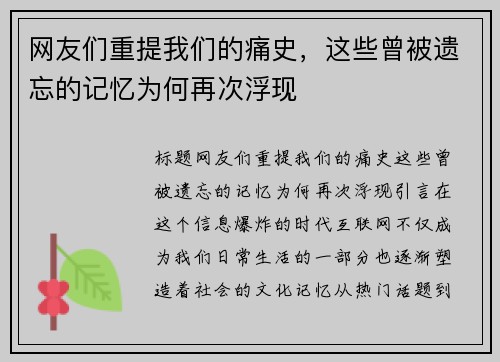 网友们重提我们的痛史，这些曾被遗忘的记忆为何再次浮现

标题网友们重提我们的痛史这些曾被遗忘的记忆为何再次浮现引言在这个信息爆炸的时代互联网不仅成为我们日常生活的一部分也逐渐塑造着社会的文化记忆从热门话题到